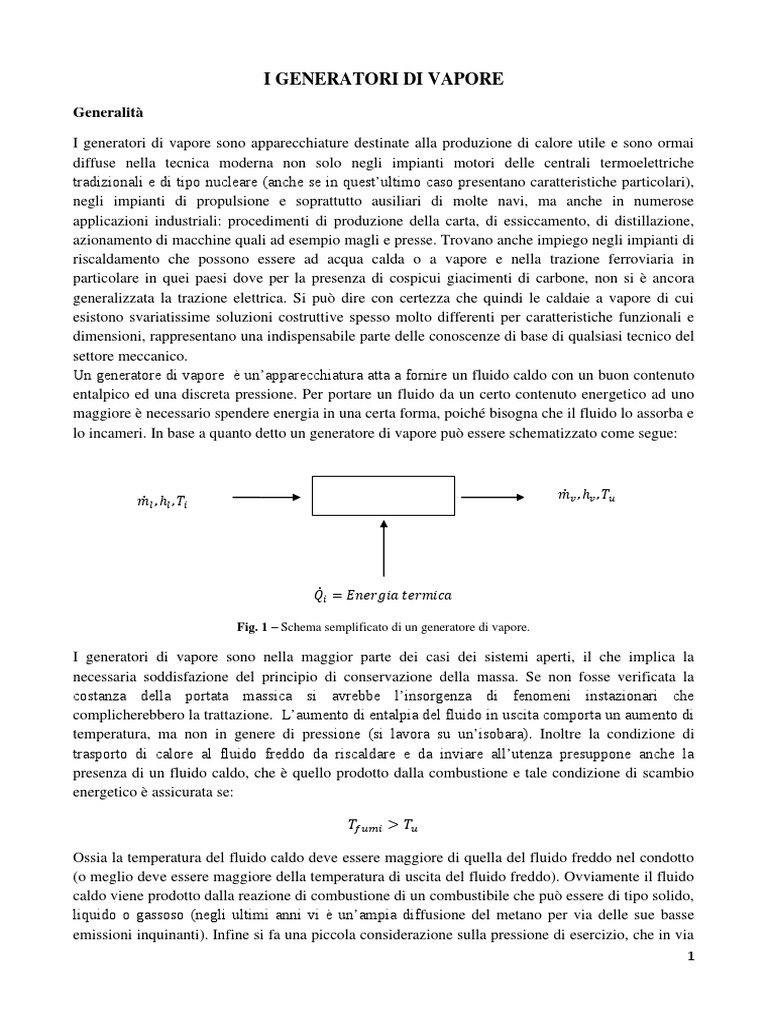 I GENERATORI DI VAPORE

Generalità

I generatori di vapore sono apparecchiature destinate alla produzione di calore utile e sono ormai diffuse nella tecnica moderna non solo negli impianti motori delle centrali termoelettriche tradizionali e di tipo nucleare (anche se in quest'ultimo caso presentano caratteristiche particolari), negli impianti di propulsione e soprattutto ausiliari di molte navi, ma anche in numerose applicazioni industriali: procedimenti di produzione della carta, di essiccamento, di distillazione, azionamento di macchine quali ad esempio magli e presse. Trovano anche impiego negli impianti di riscaldamento che possono essere ad acqua calda o a vapore e nella trazione ferroviaria in particolare in quei paesi dove per la presenza di cospicui giacimenti di carbone, non si è ancora generalizzata la trazione elettrica. Si può dire con certezza che quindi le caldaie a vapore di cui esistono svariatissime soluzioni costruttive spesso molto differenti per caratteristiche funzionali e dimensioni, rappresentano una indispensabile parte delle conoscenze di base di qualsiasi tecnico del settore meccanico.
Un generatore di vapore è un'apparecchiatura atta a fornire un fluido caldo con un buon contenuto entalpico ed una discreta pressione. Per portare un fluido da un certo contenuto energetico ad uno maggiore è necessario spendere energia in una certa forma, poiché bisogna che il fluido lo assorba e lo incameri. In base a quanto detto un generatore di vapore può essere schematizzato come segue:

$\dot{m}_l, h_l, T_i$

$\dot{m}_v, h_v, T_u$

$\dot{Q}_i = Energia\ termica$

Fig. 1 – Schema semplificato di un generatore di vapore.

I generatori di vapore sono nella maggior parte dei casi dei sistemi aperti, il che implica la necessaria soddisfazione del principio di conservazione della massa. Se non fosse verificata la costanza della portata massica si avrebbe l'insorgenza di fenomeni instazionari che complicherebbero la trattazione. L'aumento di entalpia del fluido in uscita comporta un aumento di temperatura, ma non in genere di pressione (si lavora su un'isobara). Inoltre la condizione di trasporto di calore al fluido freddo da riscaldare e da inviare all'utenza presuppone anche la presenza di un fluido caldo, che è quello prodotto dalla combustione e tale condizione di scambio energetico è assicurata se:

$T_{fumi} > T_u$

Ossia la temperatura del fluido caldo deve essere maggiore di quella del fluido freddo nel condotto (o meglio deve essere maggiore della temperatura di uscita del fluido freddo). Ovviamente il fluido caldo viene prodotto dalla reazione di combustione di un combustibile che può essere di tipo solido, liquido o gassoso (negli ultimi anni vi è un'ampia diffusione del metano per via delle sue basse emissioni inquinanti). Infine si fa una piccola considerazione sulla pressione di esercizio, che in via

1